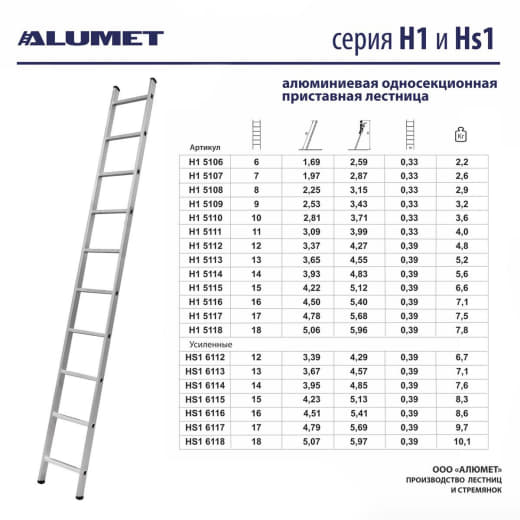 ALUMET

серия H1 и Hs1

алюминиевая односекционная приставная лестница

| Артикул | | | | | Кг |
|---|---|---|---|---|---|
| H1 5106 | 6 | 1,69 | 2,59 | 0,33 | 2,2 |
| H1 5107 | 7 | 1,97 | 2,87 | 0,33 | 2,6 |
| H1 5108 | 8 | 2,25 | 3,15 | 0,33 | 2,9 |
| H1 5109 | 9 | 2,53 | 3,43 | 0,33 | 3,2 |
| H1 5110 | 10 | 2,81 | 3,71 | 0,33 | 3,6 |
| H1 5111 | 11 | 3,09 | 3,99 | 0,33 | 4,0 |
| H1 5112 | 12 | 3,37 | 4,27 | 0,39 | 4,8 |
| H1 5113 | 13 | 3,65 | 4,55 | 0,39 | 5,2 |
| H1 5114 | 14 | 3,93 | 4,83 | 0,39 | 5,6 |
| H1 5115 | 15 | 4,22 | 5,12 | 0,39 | 6,6 |
| H1 5116 | 16 | 4,50 | 5,40 | 0,39 | 7,1 |
| H1 5117 | 17 | 4,78 | 5,68 | 0,39 | 7,5 |
| H1 5118 | 18 | 5,06 | 5,96 | 0,39 | 7,8 |
| Усиленные | | | | | |
| HS1 6112 | 12 | 3,39 | 4,29 | 0,39 | 6,7 |
| HS1 6113 | 13 | 3,67 | 4,57 | 0,39 | 7,1 |
| HS1 6114 | 14 | 3,95 | 4,85 | 0,39 | 7,6 |
| HS1 6115 | 15 | 4,23 | 5,13 | 0,39 | 8,3 |
| HS1 6116 | 16 | 4,51 | 5,41 | 0,39 | 8,6 |
| HS1 6117 | 17 | 4,79 | 5,69 | 0,39 | 9,7 |
| HS1 6118 | 18 | 5,07 | 5,97 | 0,39 | 10,1 |

ООО «АЛЮМЕТ»
ПРОИЗВОДСТВО ЛЕСТНИЦ
И СТРЕМЯНОК